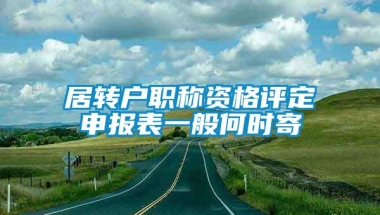 居转户职称资格评定
申报表一般何时寄